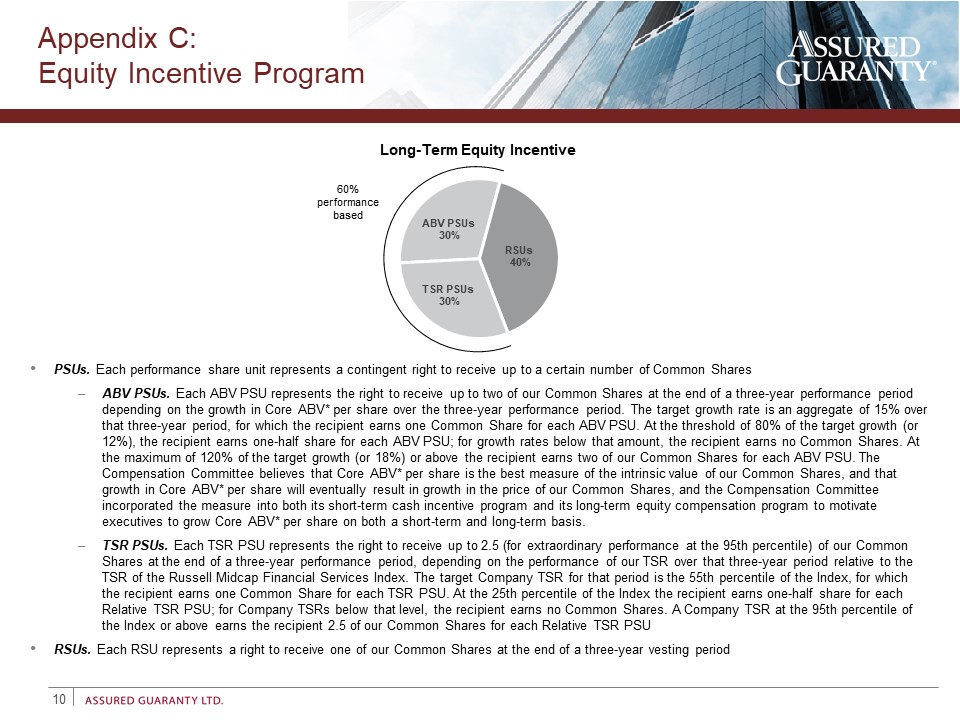 Appendix C:
Equity Incentive Program

ASSURED GUARANTY®

Long-Term Equity Incentive

60% performance based

ABV PSUs 30%

RSUs 40%

TSR PSUs 30%

• PSUs. Each performance share unit represents a contingent right to receive up to a certain number of Common Shares

– ABV PSUs. Each ABV PSU represents the right to receive up to two of our Common Shares at the end of a three-year performance period depending on the growth in Core ABV* per share over the three-year performance period. The target growth rate is an aggregate of 15% over that three-year period, for which the recipient earns one Common Share for each ABV PSU. At the threshold of 80% of the target growth (or 12%), the recipient earns one-half share for each ABV PSU; for growth rates below that amount, the recipient earns no Common Shares. At the maximum of 120% of the target growth (or 18%) or above the recipient earns two of our Common Shares for each ABV PSU. The Compensation Committee believes that Core ABV* per share is the best measure of the intrinsic value of our Common Shares, and that growth in Core ABV* per share will eventually result in growth in the price of our Common Shares, and the Compensation Committee incorporated the measure into both its short-term cash incentive program and its long-term equity compensation program to motivate executives to grow Core ABV* per share on both a short-term and long-term basis.

– TSR PSUs. Each TSR PSU represents the right to receive up to 2.5 (for extraordinary performance at the 95th percentile) of our Common Shares at the end of a three-year performance period, depending on the performance of our TSR over that three-year period relative to the TSR of the Russell Midcap Financial Services Index. The target Company TSR for that period is the 55th percentile of the Index, for which the recipient earns one Common Share for each TSR PSU. At the 25th percentile of the Index the recipient earns one-half share for each Relative TSR PSU; for Company TSRs below that level, the recipient earns no Common Shares. A Company TSR at the 95th percentile of the Index or above earns the recipient 2.5 of our Common Shares for each Relative TSR PSU

• RSUs. Each RSU represents a right to receive one of our Common Shares at the end of a three-year vesting period

10 ASSURED GUARANTY LTD.